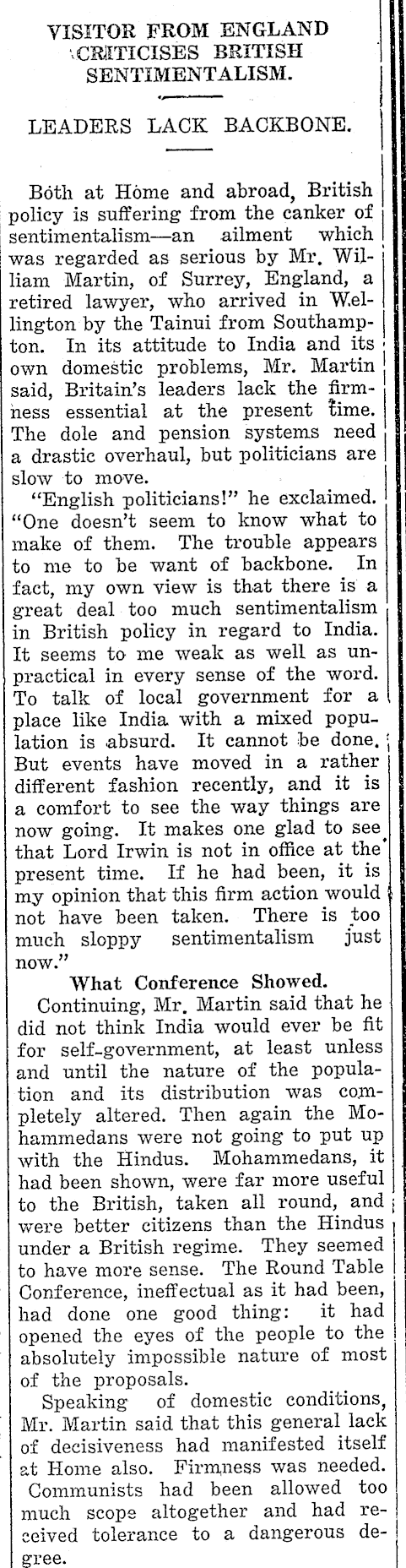 VISITOR FROM ENGLAND CRITICISES BRITISH SENTIMENTALISM.

LEADERS LACK BACKBONE.

Both at Home and abroad, British policy is suffering from the canker of sentimentalism—an ailment which was regarded as serious by Mr. William Martin, of Surrey, England, a retired lawyer, who arrived in Wellington by the Tainui from Southampton. In its attitude to India and its own domestic problems, Mr. Martin said, Britain's leaders lack the firmness essential at the present time. The dole and pension systems need a drastic overhaul, but politicians are slow to move.

"English politicians!" he exclaimed. "One doesn't seem to know what to make of them. The trouble appears to me to be want of backbone. In fact, my own view is that there is a great deal too much sentimentalism in British policy in regard to India. It seems to me weak as well as unpractical in every sense of the word. To talk of local government for a place like India with a mixed population is absurd. It cannot be done. But events have moved in a rather different fashion recently, and it is a comfort to see the way things are now going. It makes one glad to see that Lord Irwin is not in office at the present time. If he had been, it is my opinion that this firm action would not have been taken. There is too much sloppy sentimentalism just now."

What Conference Showed.

Continuing, Mr. Martin said that he did not think India would ever be fit for self-government, at least unless and until the nature of the population and its distribution was completely altered. Then again the Mohammedans were not going to put up with the Hindus. Mohammedans, it had been shown, were far more useful to the British, taken all round, and were better citizens than the Hindus under a British regime. They seemed to have more sense. The Round Table Conference, ineffectual as it had been, had done one good thing: it had opened the eyes of the people to the absolutely impossible nature of most of the proposals.

Speaking of domestic conditions, Mr. Martin said that this general lack of decisiveness had manifested itself at Home also. Firmness was needed. Communists had been allowed too much scope altogether and had received tolerance to a dangerous degree.